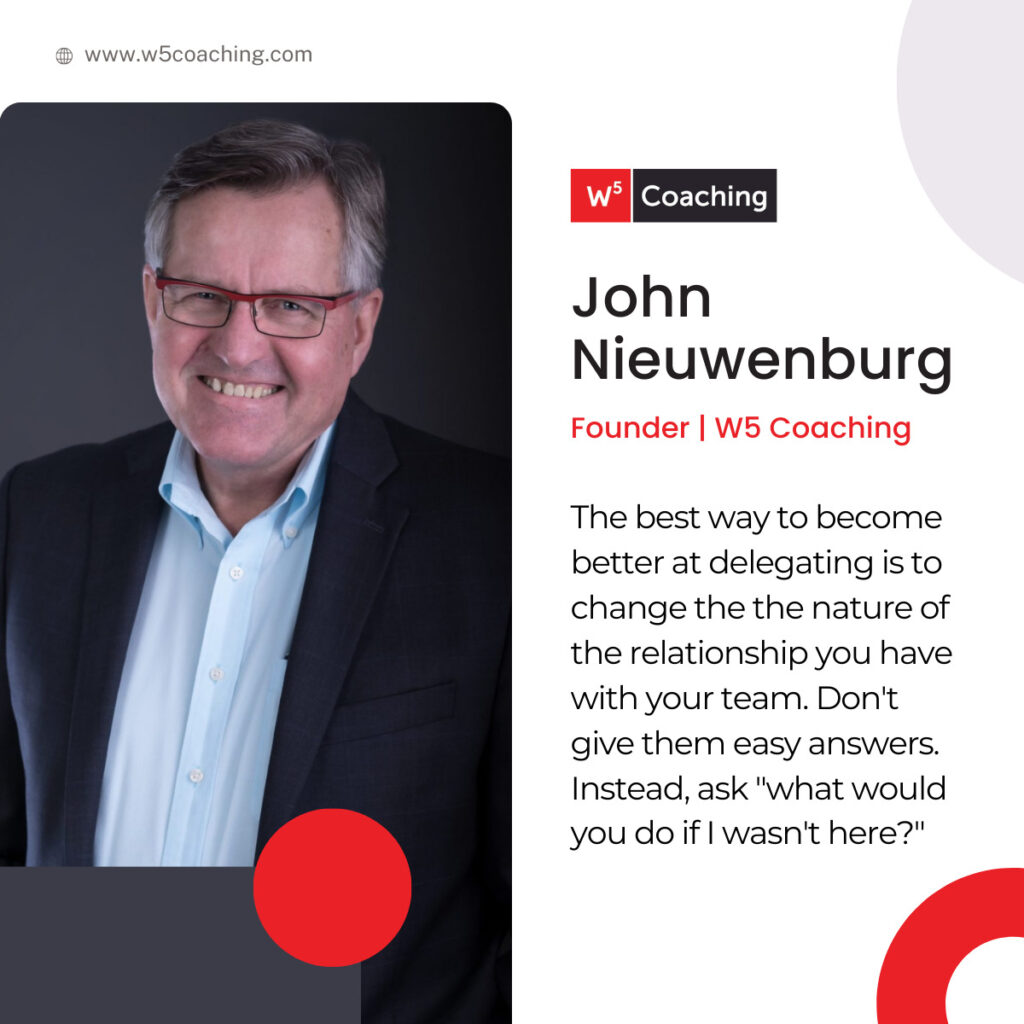 www.w5coaching.com

$W^5$ Coaching

John Nieuwenburg

Founder | W5 Coaching

The best way to become better at delegating is to change the the nature of the relationship you have with your team. Don't give them easy answers. Instead, ask "what would you do if I wasn't here?"